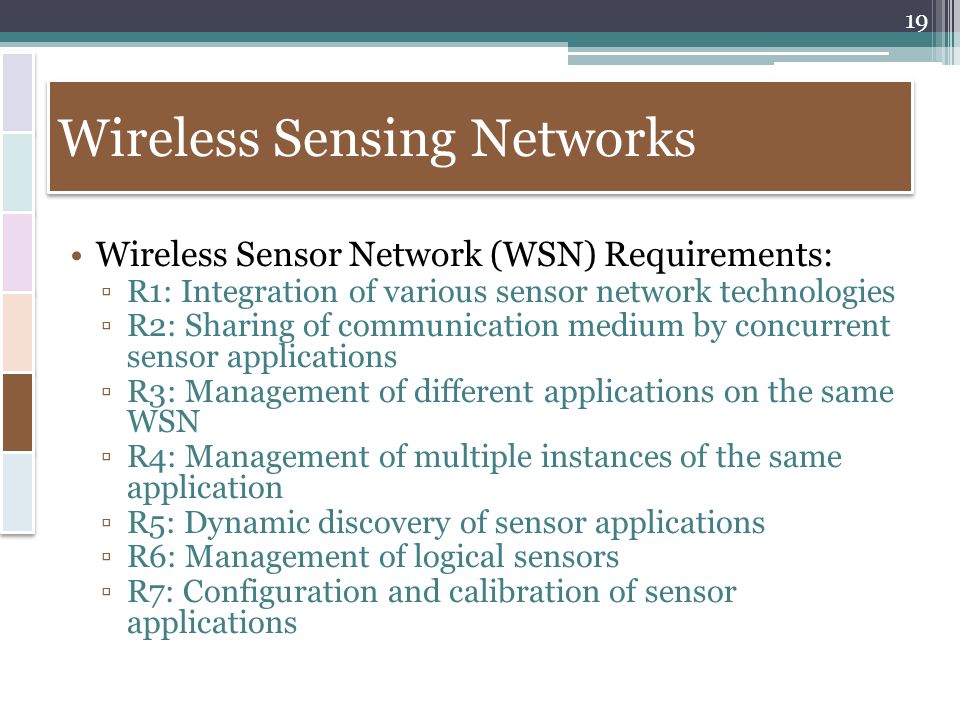 19

Wireless Sensing Networks

• Wireless Sensor Network (WSN) Requirements:
▫ R1: Integration of various sensor network technologies
▫ R2: Sharing of communication medium by concurrent sensor applications
▫ R3: Management of different applications on the same WSN
▫ R4: Management of multiple instances of the same application
▫ R5: Dynamic discovery of sensor applications
▫ R6: Management of logical sensors
▫ R7: Configuration and calibration of sensor applications